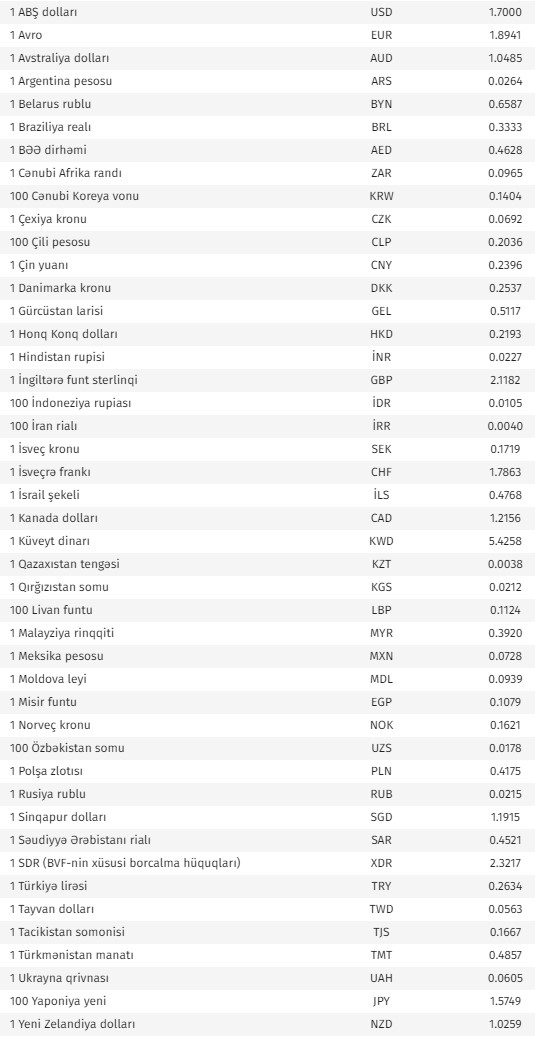 | | | |
|---|---|---|
| 1 ABŞ dolları | USD | 1.7000 |
| 1 Avro | EUR | 1.8941 |
| 1 Avstraliya dolları | AUD | 1.0485 |
| 1 Argentina pesosu | ARS | 0.0264 |
| 1 Belarus rublu | BYN | 0.6587 |
| 1 Braziliya realı | BRL | 0.3333 |
| 1 BƏƏ dirhəmi | AED | 0.4628 |
| 1 Cənubi Afrika randı | ZAR | 0.0965 |
| 100 Cənubi Koreya vonu | KRW | 0.1404 |
| 1 Çexiya kronu | CZK | 0.0692 |
| 100 Çili pesosu | CLP | 0.2036 |
| 1 Çin yuanı | CNY | 0.2396 |
| 1 Danimarka kronu | DKK | 0.2537 |
| 1 Gürcüstan larisi | GEL | 0.5117 |
| 1 Honq Konq dolları | HKD | 0.2193 |
| 1 Hindistan rupisi | İNR | 0.0227 |
| 1 İngiltərə funt sterlinqi | GBP | 2.1182 |
| 100 İndoneziya rupiası | İDR | 0.0105 |
| 100 İran rialı | İRR | 0.0040 |
| 1 İsveç kronu | SEK | 0.1719 |
| 1 İsveçrə frankı | CHF | 1.7863 |
| 1 İsrail şekeli | İLS | 0.4768 |
| 1 Kanada dolları | CAD | 1.2156 |
| 1 Küveyt dinarı | KWD | 5.4258 |
| 1 Qazaxıstan tengəsi | KZT | 0.0038 |
| 1 Qırğızıstan somu | KGS | 0.0212 |
| 100 Livan funtu | LBP | 0.1124 |
| 1 Malayziya rinqqiti | MYR | 0.3920 |
| 1 Meksika pesosu | MXN | 0.0728 |
| 1 Moldova leyi | MDL | 0.0939 |
| 1 Misir funtu | EGP | 0.1079 |
| 1 Norveç kronu | NOK | 0.1621 |
| 100 Özbəkistan somu | UZS | 0.0178 |
| 1 Polşa zlotısı | PLN | 0.4175 |
| 1 Rusiya rublu | RUB | 0.0215 |
| 1 Sinqapur dolları | SGD | 1.1915 |
| 1 Səudiyyə Ərəbistanı rialı | SAR | 0.4521 |
| 1 SDR (BVF-nin xüsusi borcalma hüquqları) | XDR | 2.3217 |
| 1 Türkiyə lirəsi | TRY | 0.2634 |
| 1 Tayvan dolları | TWD | 0.0563 |
| 1 Tacikistan somonisi | TJS | 0.1667 |
| 1 Türkmənistan manatı | TMT | 0.4857 |
| 1 Ukrayna qrivnası | UAH | 0.0605 |
| 100 Yaponiya yeni | JPY | 1.5749 |
| 1 Yeni Zelandiya dolları | NZD | 1.0259 |